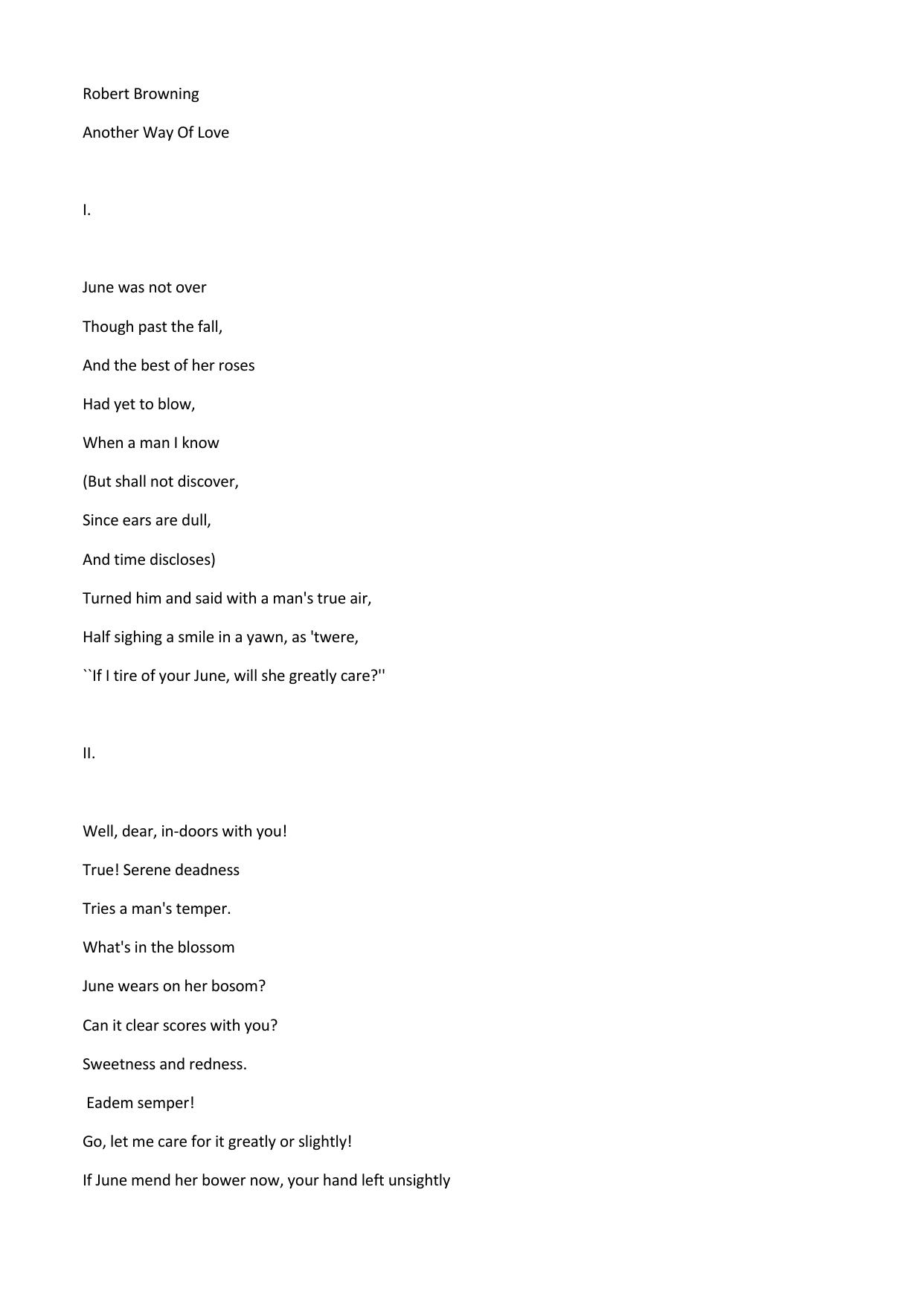 Robert Browning

Another Way Of Love

I.

June was not over

Though past the fall,

And the best of her roses

Had yet to blow,

When a man I know

(But shall not discover,

Since ears are dull,

And time discloses)

Turned him and said with a man's true air,

Half sighing a smile in a yawn, as 'twere,

``If I tire of your June, will she greatly care?''

II.

Well, dear, in-doors with you!

True! Serene deadness

Tries a man's temper.

What's in the blossom

June wears on her bosom?

Can it clear scores with you?

Sweetness and redness.

Eadem semper!

Go, let me care for it greatly or slightly!

If June mend her bower now, your hand left unsightly